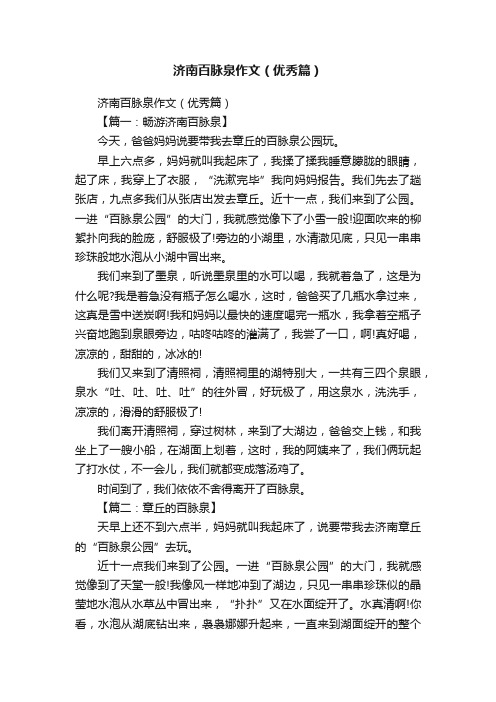 济南百脉泉作文（优秀篇）

济南百脉泉作文（优秀篇）

【篇一：畅游济南百脉泉】

今天，爸爸妈妈说要带我去章丘的百脉泉公园玩。

早上六点多，妈妈就叫我起床了，我揉了揉我睡意朦胧的眼睛，起了床，我穿上了衣服，“洗漱完毕”我向妈妈报告。我们先去了趟张店，九点多我们从张店出发去章丘。近十一点，我们来到了公园。一进“百脉泉公园”的大门，我就感觉像下了小雪一般!迎面吹来的柳絮扑向我的脸庞，舒服极了!旁边的小湖里，水清澈见底，只见一串串珍珠般地水泡从小湖中冒出来。

我们来到了墨泉，听说墨泉里的水可以喝，我就着急了，这是为什么呢?我是着急没有瓶子怎么喝水，这时，爸爸买了几瓶水拿过来，这真是雪中送炭啊!我和妈妈以最快的速度喝完一瓶水，我拿着空瓶子兴奋地跑到泉眼旁边，咕咚咕咚的灌满了，我尝了一口，啊!真好喝，凉凉的，甜甜的，冰冰的!

我们又来到了清照祠，清照祠里的湖特别大，一共有三四个泉眼，泉水“吐、吐、吐、吐”的往外冒，好玩极了，用这泉水，洗洗手，凉凉的，滑滑的舒服极了!

我们离开清照祠，穿过树林，来到了大湖边，爸爸交上钱，和我坐上了一艘小船，在湖面上划着，这时，我的阿姨来了，我们俩玩起了打水仗，不一会儿，我们就都变成落汤鸡了。

时间到了，我们依依不舍得离开了百脉泉。

【篇二：章丘的百脉泉】

天早上还不到六点半，妈妈就叫我起床了，说要带我去济南章丘的“百脉泉公园”去玩。

近十一点我们来到了公园。一进“百脉泉公园”的大门，我就感觉像到了天堂一般!我像风一样地冲到了湖边，只见一串串珍珠似的晶莹地水泡从水草丛中冒出来，“扑扑”又在水面绽开了。水真清啊!你看，水泡从湖底钻出来，袅袅娜娜升起来，一直来到湖面绽开的整个